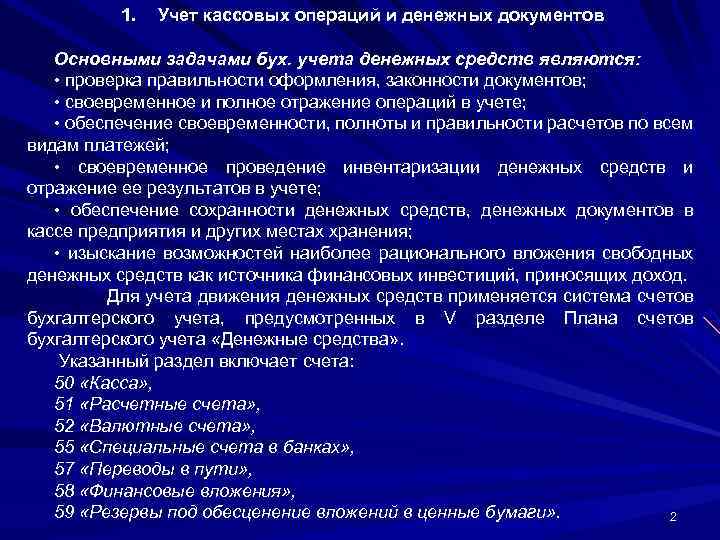 1. Учет кассовых операций и денежных документов

Основными задачами бух. учета денежных средств являются:
• проверка правильности оформления, законности документов;
• своевременное и полное отражение операций в учете;
• обеспечение своевременности, полноты и правильности расчетов по всем видам платежей;
• своевременное проведение инвентаризации денежных средств и отражение ее результатов в учете;
• обеспечение сохранности денежных средств, денежных документов в кассе предприятия и других местах хранения;
• изыскание возможностей наиболее рационального вложения свободных денежных средств как источника финансовых инвестиций, приносящих доход.

Для учета движения денежных средств применяется система счетов бухгалтерского учета, предусмотренных в V разделе Плана счетов бухгалтерского учета «Денежные средства».

Указанный раздел включает счета:
50 «Касса»,
51 «Расчетные счета»,
52 «Валютные счета»,
55 «Специальные счета в банках»,
57 «Переводы в пути»,
58 «Финансовые вложения»,
59 «Резервы под обесценение вложений в ценные бумаги».

2